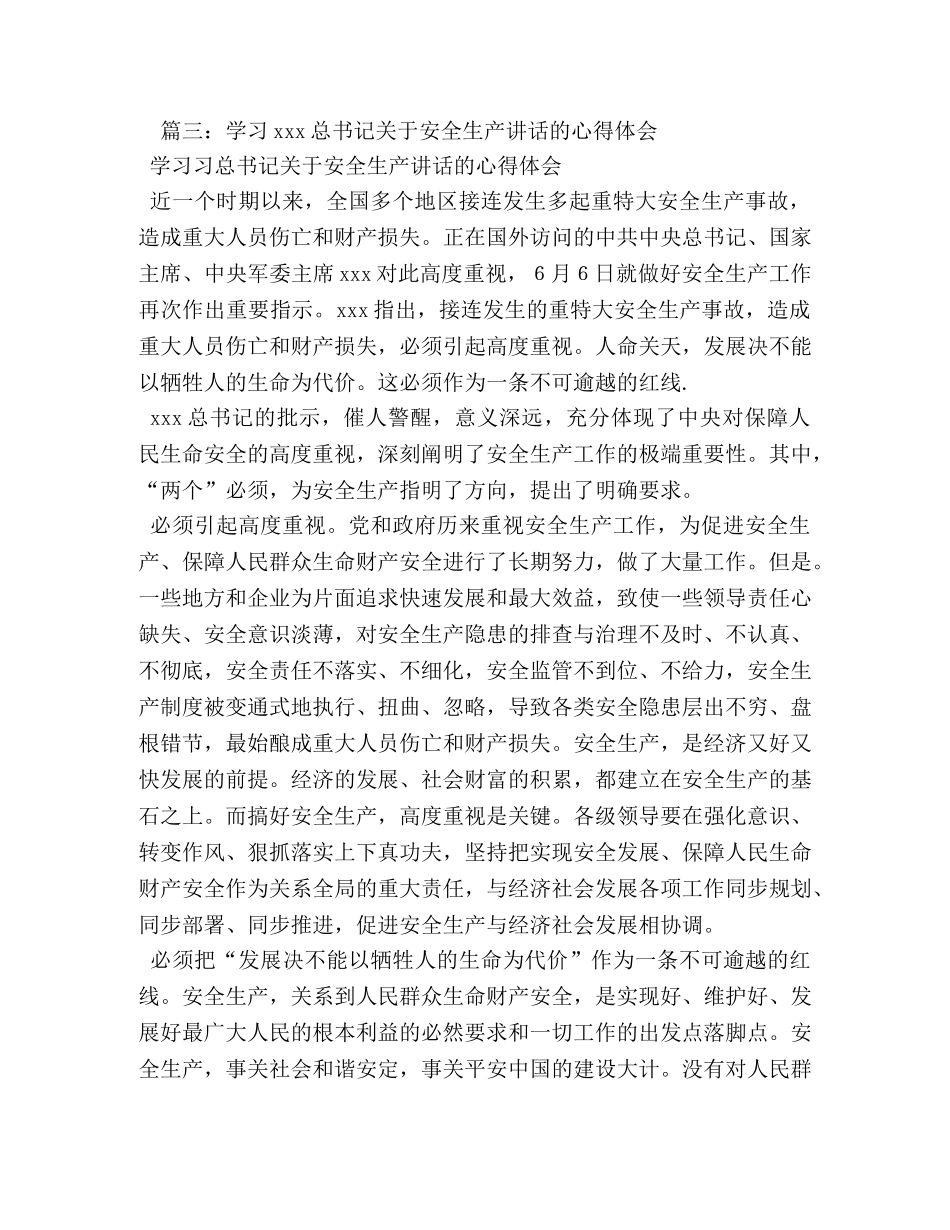 篇三：学习xxx总书记关于安全生产讲话的心得体会

学习习总书记关于安全生产讲话的心得体会

近一个时期以来，全国多个地区接连发生多起重特大安全生产事故，造成重大人员伤亡和财产损失。正在国外访问的中共中央总书记、国家主席、中央军委主席xxx对此高度重视，6月6日就做好安全生产工作再次作出重要指示。xxx指出，接连发生的重特大安全生产事故，造成重大人员伤亡和财产损失，必须引起高度重视。人命关天，发展决不能以牺牲人的生命为代价。这必须作为一条不可逾越的红线.

xxx总书记的批示，催人警醒，意义深远，充分体现了中央对保障人民生命安全的高度重视，深刻阐明了安全生产工作的极端重要性。其中，“两个”必须，为安全生产指明了方向，提出了明确要求。

必须引起高度重视。党和政府历来重视安全生产工作，为促进安全生产、保障人民群众生命财产安全进行了长期努力，做了大量工作。但是。一些地方和企业为片面追求快速发展和最大效益，致使一些领导责任心缺失、安全意识淡薄，对安全生产隐患的排查与治理不及时、不认真、不彻底，安全责任不落实、不细化，安全监管不到位、不给力，安全生产制度被变通式地执行、扭曲、忽略，导致各类安全隐患层出不穷、盘根错节，最始酿成重大人员伤亡和财产损失。安全生产，是经济又好又快发展的前提。经济的发展、社会财富的积累，都建立在安全生产的基石之上。而搞好安全生产，高度重视是关键。各级领导要在强化意识、转变作风、狠抓落实上下真功夫，坚持把实现安全发展、保障人民生命财产安全作为关系全局的重大责任，与经济社会发展各项工作同步规划、同步部署、同步推进，促进安全生产与经济社会发展相协调。

必须把“发展决不能以牺牲人的生命为代价”作为一条不可逾越的红线。安全生产，关系到人民群众生命财产安全，是实现好、维护好、发展好最广大人民的根本利益的必然要求和一切工作的出发点落脚点。安全生产，事关社会和谐安定，事关平安中国的建设大计。没有对人民群